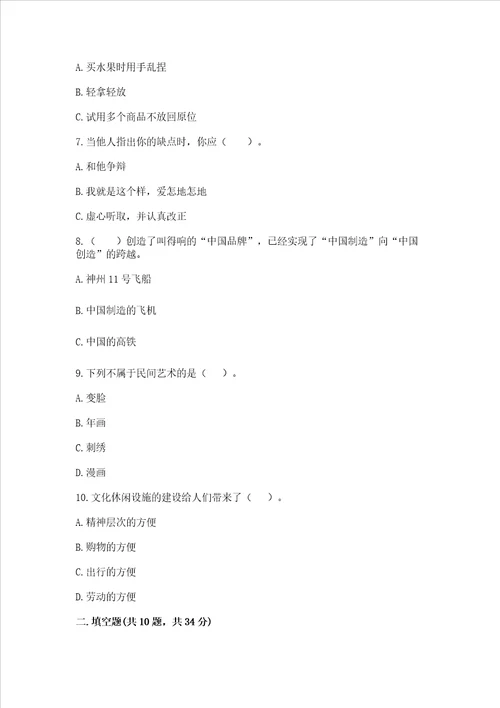 A. 买水果时用手乱捏

B. 轻拿轻放

C. 试用多个商品不放回原位

7. 当他人指出你的缺点时，你应（　　）。

A. 和他争辩

B. 我就是这个样，爱怎地怎地

C. 虚心听取，并认真改正

8.（　　）创造了叫得响的“中国品牌”，已经实现了“中国制造”向“中国创造”的跨越。

A. 神州 11 号飞船

B. 中国制造的飞机

C. 中国的高铁

9. 下列不属于民间艺术的是（　　）。

A. 变脸

B. 年画

C. 刺绣

D. 漫画

10. 文化休闲设施的建设给人们带来了（　　）。

A. 精神层次的方便

B. 购物的方便

C. 出行的方便

D. 劳动的方便

二. 填空题(共 10 题，共 34 分)